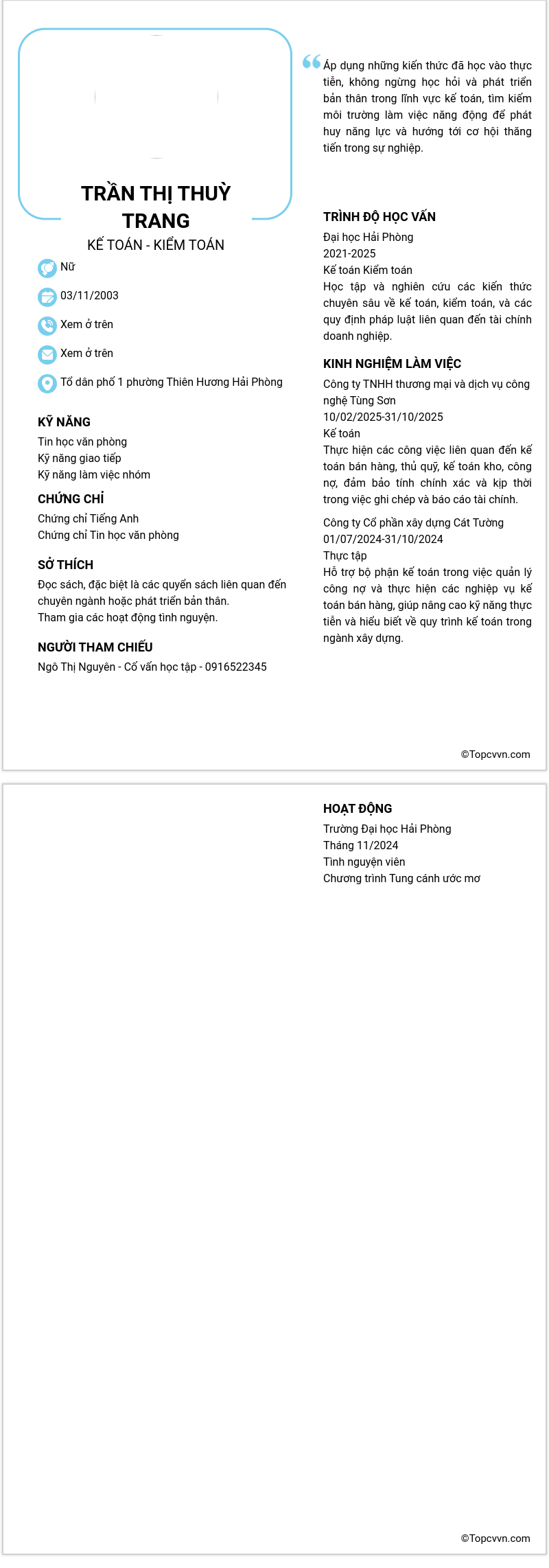 TRẦN THỊ THUỲ TRANG
KẾ TOÁN - KIỂM TOÁN

Nữ

03/11/2003

Xem ở trên

Xem ở trên

Tổ dân phố 1 phường Thiên Hương Hải Phòng

KỸ NĂNG
Tin học văn phòng
Kỹ năng giao tiếp
Kỹ năng làm việc nhóm

CHỨNG CHỈ
Chứng chỉ Tiếng Anh
Chứng chỉ Tin học văn phòng

SỞ THÍCH
Đọc sách, đặc biệt là các quyển sách liên quan đến chuyên ngành hoặc phát triển bản thân.
Tham gia các hoạt động tình nguyện.

NGƯỜI THAM CHIẾU
Ngô Thị Nguyên - Cố vấn học tập - 0916522345

Áp dụng những kiến thức đã học vào thực tiễn, không ngừng học hỏi và phát triển bản thân trong lĩnh vực kế toán, tìm kiếm môi trường làm việc năng động để phát huy năng lực và hướng tới cơ hội thăng tiến trong sự nghiệp.

TRÌNH ĐỘ HỌC VẤN
Đại học Hải Phòng
2021-2025
Kế toán Kiểm toán
Học tập và nghiên cứu các kiến thức chuyên sâu về kế toán, kiểm toán, và các quy định pháp luật liên quan đến tài chính doanh nghiệp.

KINH NGHIỆM LÀM VIỆC
Công ty TNHH thương mại và dịch vụ công nghệ Tùng Sơn
10/02/2025-31/10/2025
Kế toán
Thực hiện các công việc liên quan đến kế toán bán hàng, thủ quỹ, kế toán kho, công nợ, đảm bảo tính chính xác và kịp thời trong việc ghi chép và báo cáo tài chính.

Công ty Cổ phần xây dựng Cát Tường
01/07/2024-31/10/2024
Thực tập
Hỗ trợ bộ phận kế toán trong việc quản lý công nợ và thực hiện các nghiệp vụ kế toán bán hàng, giúp nâng cao kỹ năng thực tiễn và hiểu biết về quy trình kế toán trong ngành xây dựng.

©Topcvvn.com

HOẠT ĐỘNG
Trường Đại học Hải Phòng
Tháng 11/2024
Tình nguyện viên
Chương trình Tung cánh ước mơ

©Topcvvn.com